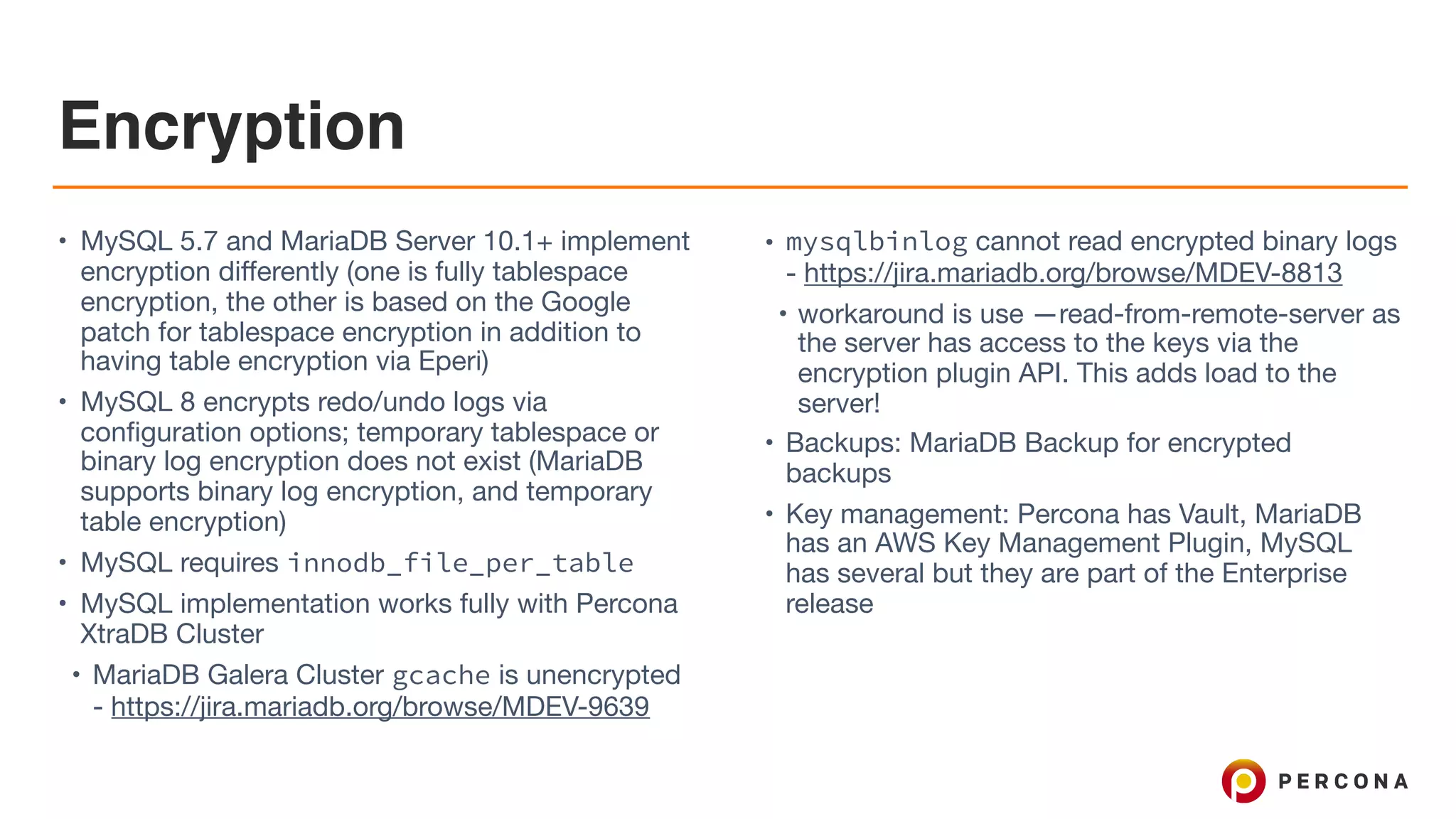 Encryption

• MySQL 5.7 and MariaDB Server 10.1+ implement encryption differently (one is fully tablespace encryption, the other is based on the Google patch for tablespace encryption in addition to having table encryption via Eperi)

• MySQL 8 encrypts redo/undo logs via configuration options; temporary tablespace or binary log encryption does not exist (MariaDB supports binary log encryption, and temporary table encryption)

• MySQL requires innodb_file_per_table

• MySQL implementation works fully with Percona XtraDB Cluster

• MariaDB Galera Cluster gcache is unencrypted - https://jira.mariadb.org/browse/MDEV-9639

• mysqlbinlog cannot read encrypted binary logs - https://jira.mariadb.org/browse/MDEV-8813

• workaround is use —read-from-remote-server as the server has access to the keys via the encryption plugin API. This adds load to the server!

• Backups: MariaDB Backup for encrypted backups

• Key management: Percona has Vault, MariaDB has an AWS Key Management Plugin, MySQL has several but they are part of the Enterprise release

PERCONA